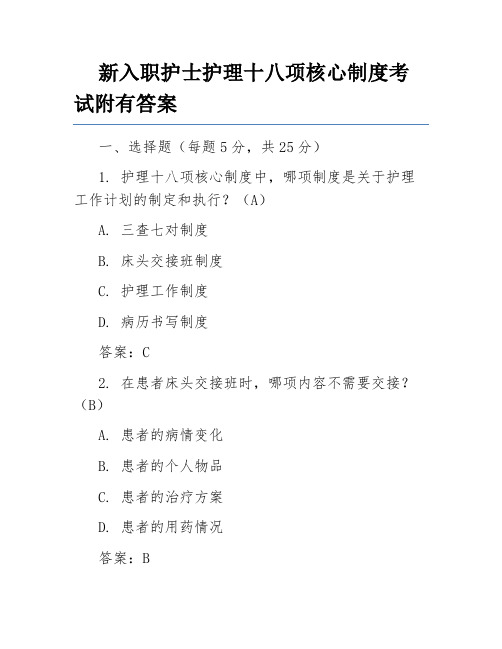 新入职护士护理十八项核心制度考试附有答案

一、选择题（每题 5 分，共 25 分）

1. 护理十八项核心制度中，哪项制度是关于护理工作计划的制定和执行？（A）

A. 三查七对制度

B. 床头交接班制度

C. 护理工作制度

D. 病历书写制度

答案：C

2. 在患者床头交接班时，哪项内容不需要交接？（B）

A. 患者的病情变化

B. 患者的个人物品

C. 患者的治疗方案

D. 患者的用药情况

答案：B